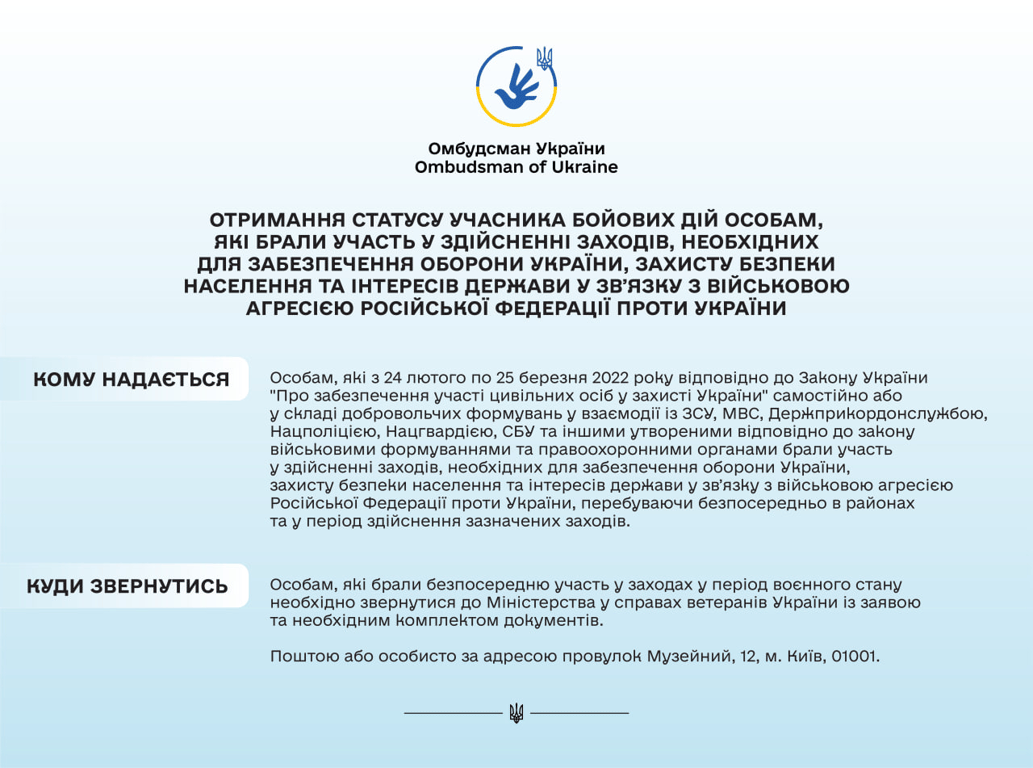 Омбудсман України
Ombudsman of Ukraine

ОТРИМАННЯ СТАТУСУ УЧАСНИКА БОЙОВИХ ДІЙ ОСОБАМ, ЯКІ БРАЛИ УЧАСТЬ У ЗДІЙСНЕННІ ЗАХОДІВ, НЕОБХІДНИХ ДЛЯ ЗАБЕЗПЕЧЕННЯ ОБОРОНИ УКРАЇНИ, ЗАХИСТУ БЕЗПЕКИ НАСЕЛЕННЯ ТА ІНТЕРЕСІВ ДЕРЖАВИ У ЗВ'ЯЗКУ З ВІЙСЬКОВОЮ АГРЕСІЄЮ РОСІЙСЬКОЇ ФЕДЕРАЦІЇ ПРОТИ УКРАЇНИ

КОМУ НАДАЄТЬСЯ

Особам, які з 24 лютого по 25 березня 2022 року відповідно до Закону України "Про забезпечення участі цивільних осіб у захисті України" самостійно або у складі добровольчих формувань у взаємодії із ЗСУ, МВС, Держприкордонслужбою, Нацполіцією, Нацгвардією, СБУ та іншими утвореними відповідно до закону військовими формуваннями та правоохоронними органами брали участь у здійсненні заходів, необхідних для забезпечення оборони України, захисту безпеки населення та інтересів держави у зв'язку з військовою агресією Російської Федерації проти України, перебуваючи безпосередньо в районах та у період здійснення зазначених заходів.

КУДИ ЗВЕРНУТИСЬ

Особам, які брали безпосередню участь у заходах у період воєнного стану необхідно звернутися до Міністерства у справах ветеранів України із заявою та необхідним комплектом документів.

Поштою або особисто за адресою провулок Музейний, 12, м. Київ, 01001.